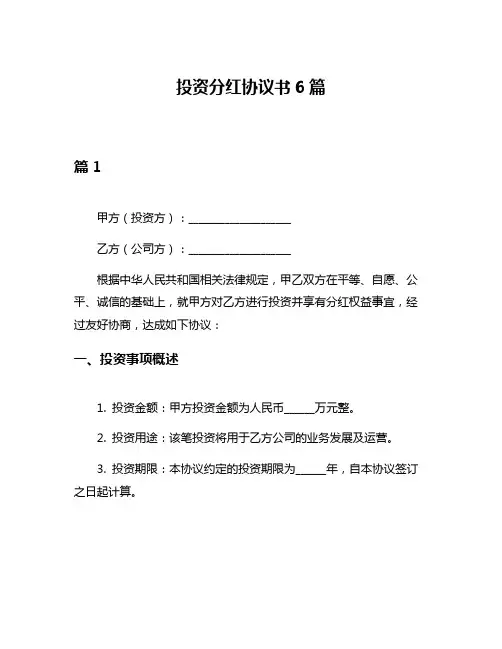 投资分红协议书 6 篇

篇 1

甲方（投资方）：____________________

乙方（公司方）：____________________

根据中华人民共和国相关法律规定，甲乙双方在平等、自愿、公平、诚信的基础上，就甲方对乙方进行投资并享有分红权益事宜，经过友好协商，达成如下协议：

一、投资事项概述

1. 投资金额：甲方投资金额为人民币______万元整。

2. 投资用途：该笔投资将用于乙方公司的业务发展及运营。

3. 投资期限：本协议约定的投资期限为______年，自本协议签订之日起计算。